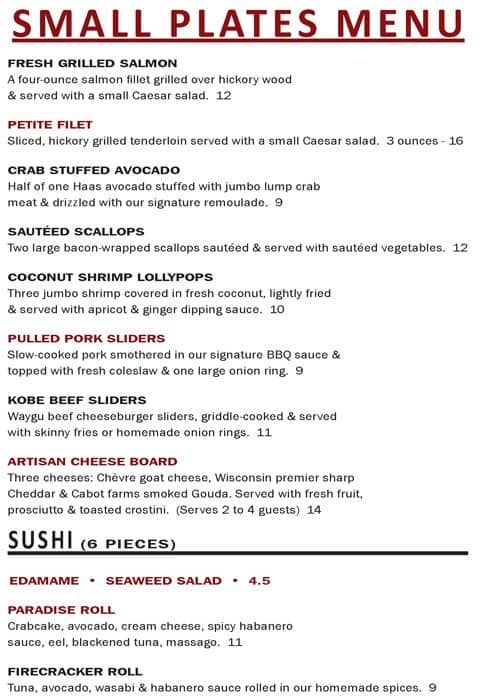 SMALL PLATES MENU

FRESH GRILLED SALMON
A four-ounce salmon fillet grilled over hickory wood & served with a small Caesar salad. 12

PETITE FILET
Sliced, hickory grilled tenderloin served with a small Caesar salad. 3 ounces - 16

CRAB STUFFED AVOCADO
Half of one Haas avocado stuffed with jumbo lump crab meat & drizzled with our signature remoulade. 9

SAUTÉED SCALLOPS
Two large bacon-wrapped scallops sautéed & served with sautéed vegetables. 12

COCONUT SHRIMP LOLLYPOPS
Three jumbo shrimp covered in fresh coconut, lightly fried & served with apricot & ginger dipping sauce. 10

PULLED PORK SLIDERS
Slow-cooked pork smothered in our signature BBQ sauce & topped with fresh coleslaw & one large onion ring. 9

KOBE BEEF SLIDERS
Waygu beef cheeseburger sliders, griddle-cooked & served with skinny fries or homemade onion rings. 11

ARTISAN CHEESE BOARD
Three cheeses: Chèvre goat cheese, Wisconsin premier sharp Cheddar & Cabot farms smoked Gouda. Served with fresh fruit, prosciutto & toasted crostini. (Serves 2 to 4 guests) 14

SUSHI (6 PIECES)

EDAMAME • SEAWEED SALAD • 4.5

PARADISE ROLL
Crabcake, avocado, cream cheese, spicy habanero sauce, eel, blackened tuna, massago. 11

FIRECRACKER ROLL
Tuna, avocado, wasabi & habanero sauce rolled in our homemade spices. 9